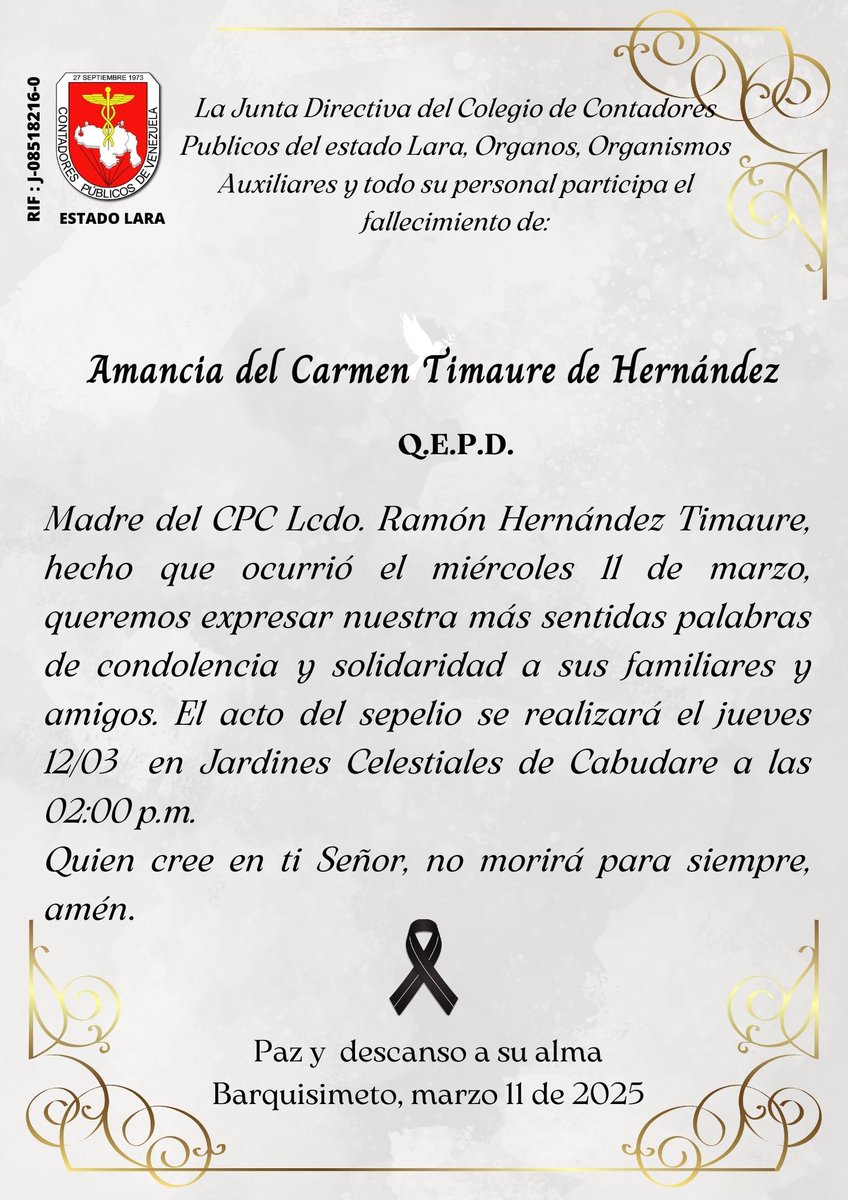 RIF : J-08518216-0

27 SEPTIEMBRE 1973
CONTADORES PÚBLICOS DE VENEZUELA
ESTADO LARA

La Junta Directiva del Colegio de Contadores Publicos del estado Lara, Organos, Organismos Auxiliares y todo su personal participa el fallecimiento de:

Amancia del Carmen Timaure de Hernández

Q.E.P.D.

Madre del CPC Lcdo. Ramón Hernández Timaure, hecho que ocurrió el miércoles 11 de marzo, queremos expresar nuestra más sentidas palabras de condolencia y solidaridad a sus familiares y amigos. El acto del sepelio se realizará el jueves 12/03 en Jardines Celestiales de Cabudare a las 02:00 p.m.
Quien cree en ti Señor, no morirá para siempre, amén.

Paz y descanso a su alma
Barquisimeto, marzo 11 de 2025